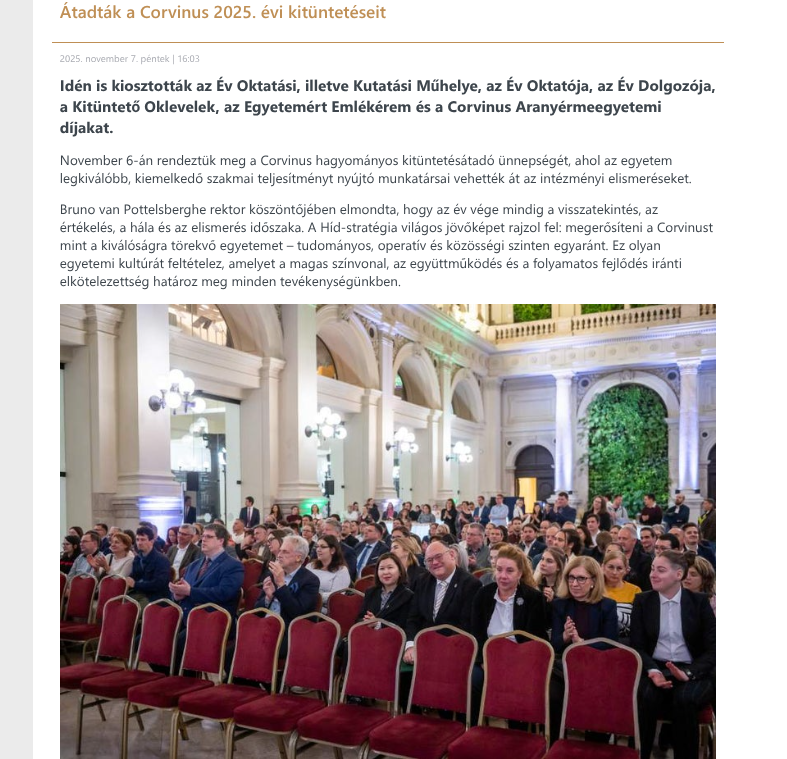 Átadták a Corvinus 2025. évi kitüntetéseit

2025. november 7. péntek | 16:03

Idén is kiosztották az Év Oktatási, illetve Kutatási Műhelye, az Év Oktatója, az Év Dolgozója, a Kitüntető Oklevelek, az Egyetemért Emlékérem és a Corvinus Aranyérmeegyetemi díjakat.

November 6-án rendeztük meg a Corvinus hagyományos kitüntetésátadó ünnepségét, ahol az egyetem legkiválóbb, kiemelkedő szakmai teljesítményt nyújtó munkatársai vehették át az intézményi elismeréseket.

Bruno van Pottelsberghe rektor köszöntőjében elmondta, hogy az év vége mindig a visszatekintés, az értékelés, a hála és az elismerés időszaka. A Híd-stratégia világos jövőképet rajzol fel: megerősíteni a Corvinust mint a kiválóságra törekvő egyetemet – tudományos, operatív és közösségi szinten egyaránt. Ez olyan egyetemi kultúrát feltételez, amelyet a magas színvonal, az együttműködés és a folyamatos fejlődés iránti elkötelezettség határoz meg minden tevékenységünkben.